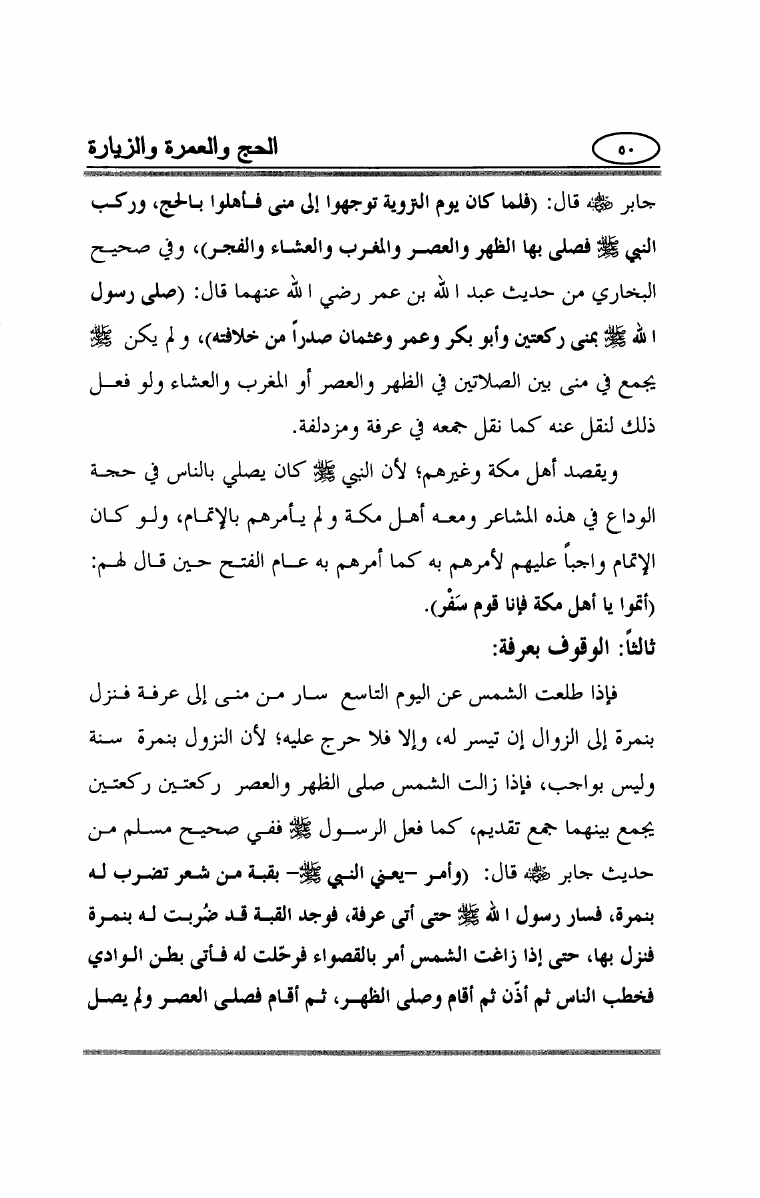 الحج والعمرة والزيارة

٥٠

جابر ﷺ قال: (فلما كان يوم التروية توجهوا إلى منى فأهلوا بالحج، وركب النبي ﷺ فصلى بها الظهر والعصر والمغرب والعشاء والفجر)، وفي صحيح البخاري من حديث عبد الله بن عمر رضي الله عنهما قال: (صلى رسول الله ﷺ بمنى ركعتين وأبو بكر وعمر وعثمان صدراً من خلافته)، ولم يكن ﷺ يجمع في منى بين الصلاتين في الظهر والعصر أو المغرب والعشاء ولو فعل ذلك لنقل عنه كما نقل جمعه في عرفة ومزدلفة.

ويقصد أهل مكة وغيرهم؛ لأن النبي ﷺ كان يصلي بالناس في حجة الوداع في هذه المشاعر ومعه أهل مكة ولم يأمرهم بالإتمام، ولو كان الإتمام واجباً عليهم لأمرهم به كما أمرهم به عام الفتح حين قال لهم: (أتموا يا أهل مكة فإنا قوم سَفْر).

ثالثاً: الوقوف بعرفة:

فإذا طلعت الشمس عن اليوم التاسع سار من منى إلى عرفة فنزل بنمرة إلى الزوال إن تيسر له، وإلا فلا حرج عليه؛ لأن النزول بنمرة سنة وليس بواجب، فإذا زالت الشمس صلى الظهر والعصر ركعتين ركعتين يجمع بينهما جمع تقديم، كما فعل الرسول ﷺ ففي صحيح مسلم من حديث جابر ﷺ قال: (وأمر -يعني النبي ﷺ- بقبة من شعر تضرب له بنمرة، فسار رسول الله ﷺ حتى أتى عرفة، فوجد القبة قد ضُربت له بنمرة فنزل بها، حتى إذا زاغت الشمس أمر بالقصواء فرحّلت له فأتى بطن الوادي فخطب الناس ثم أذّن ثم أقام وصلى الظهر، ثم أقام فصلى العصر ولم يصل